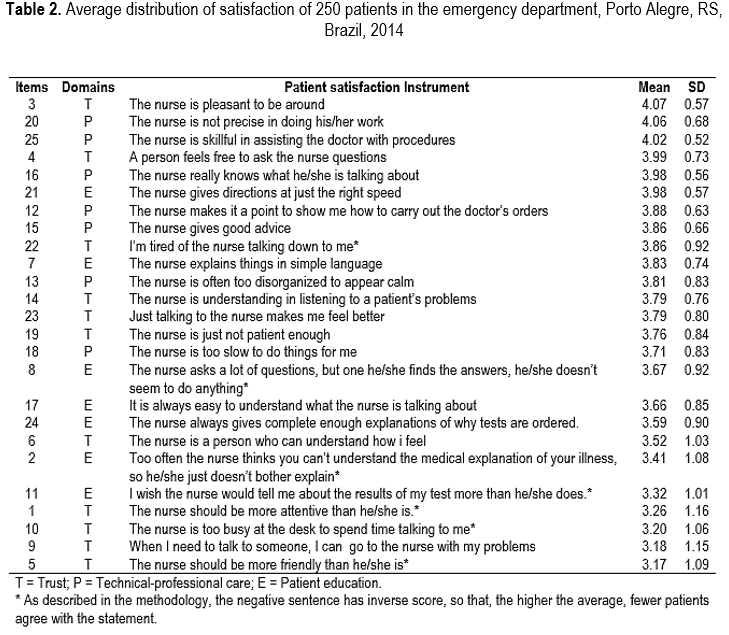 **Table 2.** Average distribution of satisfaction of 250 patients in the emergency department, Porto Alegre, RS, Brazil, 2014

| Items | Domains | Patient satisfaction Instrument | Mean | SD |
|---|---|---|---|---|
| 3 | T | The nurse is pleasant to be around | 4.07 | 0.57 |
| 20 | P | The nurse is not precise in doing his/her work | 4.06 | 0.68 |
| 25 | P | The nurse is skillful in assisting the doctor with procedures | 4.02 | 0.52 |
| 4 | T | A person feels free to ask the nurse questions | 3.99 | 0.73 |
| 16 | P | The nurse really knows what he/she is talking about | 3.98 | 0.56 |
| 21 | E | The nurse gives directions at just the right speed | 3.98 | 0.57 |
| 12 | P | The nurse makes it a point to show me how to carry out the doctor's orders | 3.88 | 0.63 |
| 15 | P | The nurse gives good advice | 3.86 | 0.66 |
| 22 | T | I'm tired of the nurse talking down to me* | 3.86 | 0.92 |
| 7 | E | The nurse explains things in simple language | 3.83 | 0.74 |
| 13 | P | The nurse is often too disorganized to appear calm | 3.81 | 0.83 |
| 14 | T | The nurse is understanding in listening to a patient's problems | 3.79 | 0.76 |
| 23 | T | Just talking to the nurse makes me feel better | 3.79 | 0.80 |
| 19 | T | The nurse is just not patient enough | 3.76 | 0.84 |
| 18 | P | The nurse is too slow to do things for me | 3.71 | 0.83 |
| 8 | E | The nurse asks a lot of questions, but one he/she finds the answers, he/she doesn't seem to do anything* | 3.67 | 0.92 |
| 17 | E | It is always easy to understand what the nurse is talking about | 3.66 | 0.85 |
| 24 | E | The nurse always gives complete enough explanations of why tests are ordered. | 3.59 | 0.90 |
| 6 | T | The nurse is a person who can understand how i feel | 3.52 | 1.03 |
| 2 | E | Too often the nurse thinks you can't understand the medical explanation of your illness, so he/she just doesn't bother explain* | 3.41 | 1.08 |
| 11 | E | I wish the nurse would tell me about the results of my test more than he/she does.* | 3.32 | 1.01 |
| 1 | T | The nurse should be more attentive than he/she is.* | 3.26 | 1.16 |
| 10 | T | The nurse is too busy at the desk to spend time talking to me* | 3.20 | 1.06 |
| 9 | T | When I need to talk to someone, I can go to the nurse with my problems | 3.18 | 1.15 |
| 5 | T | The nurse should be more friendly than he/she is* | 3.17 | 1.09 |

T = Trust; P = Technical-professional care; E = Patient education.
* As described in the methodology, the negative sentence has inverse score, so that, the higher the average, fewer patients agree with the statement.